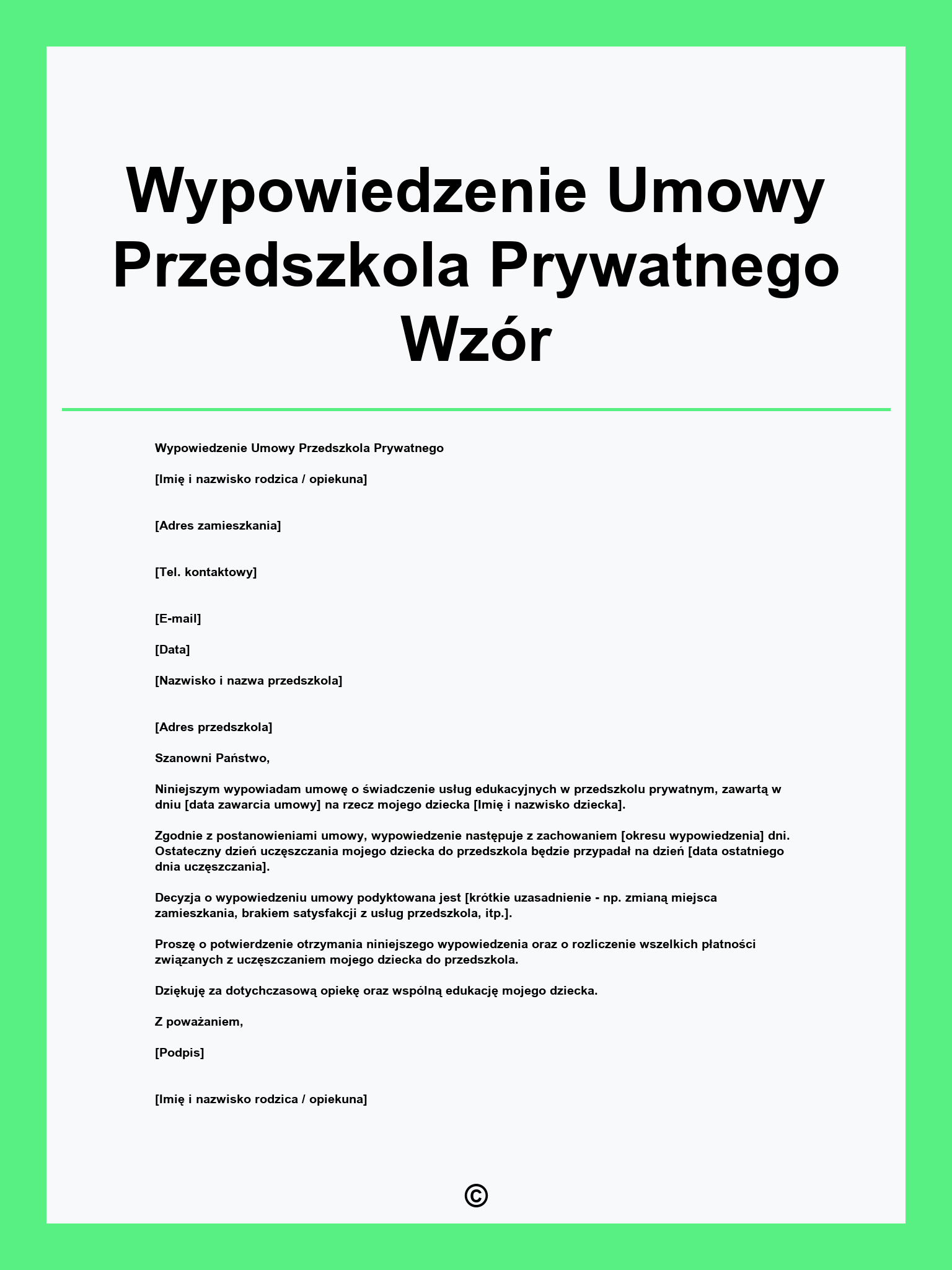 Wypowiedzenie Umowy Przedszkola Prywatnego Wzór

Wypowiedzenie Umowy Przedszkola Prywatnego

[Imię i nazwisko rodzica / opiekuna]

[Adres zamieszkania]

[Tel. kontaktowy]

[E-mail]

[Data]

[Nazwisko i nazwa przedszkola]

[Adres przedszkola]

Szanowni Państwo,

Niniejszym wypowiadam umowę o świadczenie usług edukacyjnych w przedszkolu prywatnym, zawartą w dniu [data zawarcia umowy] na rzecz mojego dziecka [Imię i nazwisko dziecka].

Zgodnie z postanowieniami umowy, wypowiedzenie następuje z zachowaniem [okresu wypowiedzenia] dni. Ostateczny dzień uczęszczania mojego dziecka do przedszkola będzie przypadał na dzień [data ostatniego dnia uczęszczania].

Decyzja o wypowiedzeniu umowy podyktowana jest [krótkie uzasadnienie - np. zmianą miejsca zamieszkania, brakiem satysfakcji z usług przedszkola, itp.].

Proszę o potwierdzenie otrzymania niniejszego wypowiedzenia oraz o rozliczenie wszelkich płatności związanych z uczęszczaniem mojego dziecka do przedszkola.

Dziękuję za dotychczasową opiekę oraz wspólną edukację mojego dziecka.

Z poważaniem,

[Podpis]

[Imię i nazwisko rodzica / opiekuna]

©